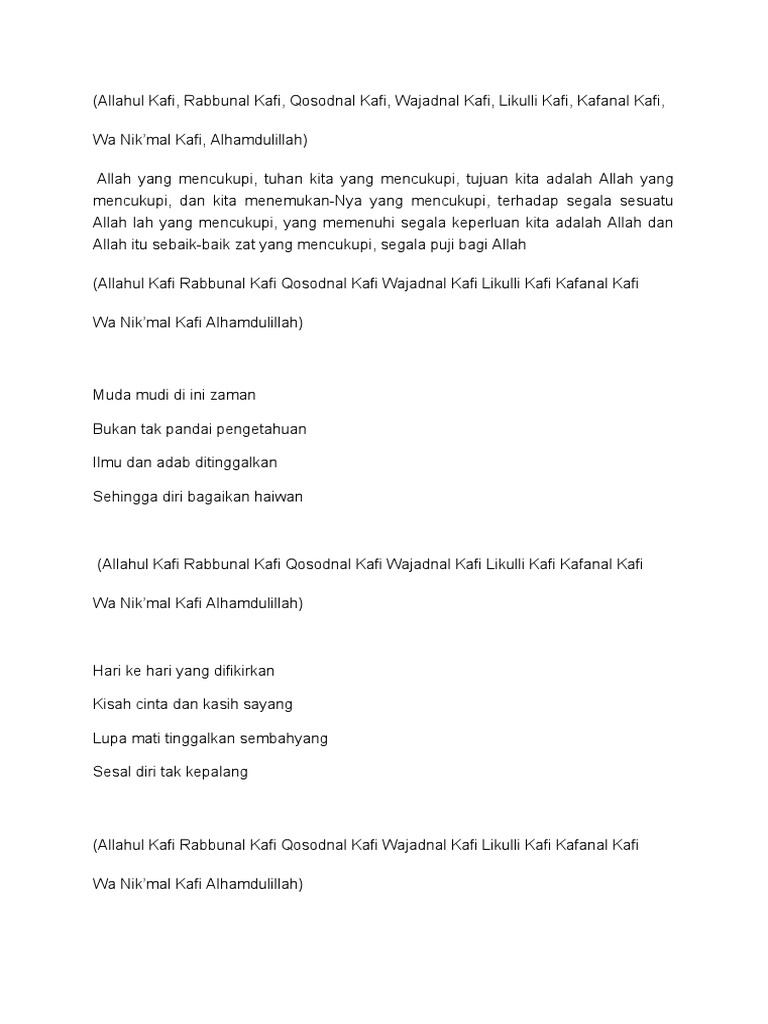 (Allahul Kafi, Rabbunal Kafi, Qosodnal Kafi, Wajadnal Kafi, Likulli Kafi, Kafanal Kafi,

Wa Nik'mal Kafi, Alhamdulillah)

Allah yang mencukupi, tuhan kita yang mencukupi, tujuan kita adalah Allah yang mencukupi, dan kita menemukan-Nya yang mencukupi, terhadap segala sesuatu Allah lah yang mencukupi, yang memenuhi segala keperluan kita adalah Allah dan Allah itu sebaik-baik zat yang mencukupi, segala puji bagi Allah

(Allahul Kafi Rabbunal Kafi Qosodnal Kafi Wajadnal Kafi Likulli Kafi Kafanal Kafi

Wa Nik'mal Kafi Alhamdulillah)

Muda mudi di ini zaman

Bukan tak pandai pengetahuan

Ilmu dan adab ditinggalkan

Sehingga diri bagaikan haiwan

(Allahul Kafi Rabbunal Kafi Qosodnal Kafi Wajadnal Kafi Likulli Kafi Kafanal Kafi

Wa Nik'mal Kafi Alhamdulillah)

Hari ke hari yang difikirkan

Kisah cinta dan kasih sayang

Lupa mati tinggalkan sembahyang

Sesal diri tak kepalang

(Allahul Kafi Rabbunal Kafi Qosodnal Kafi Wajadnal Kafi Likulli Kafi Kafanal Kafi

Wa Nik'mal Kafi Alhamdulillah)